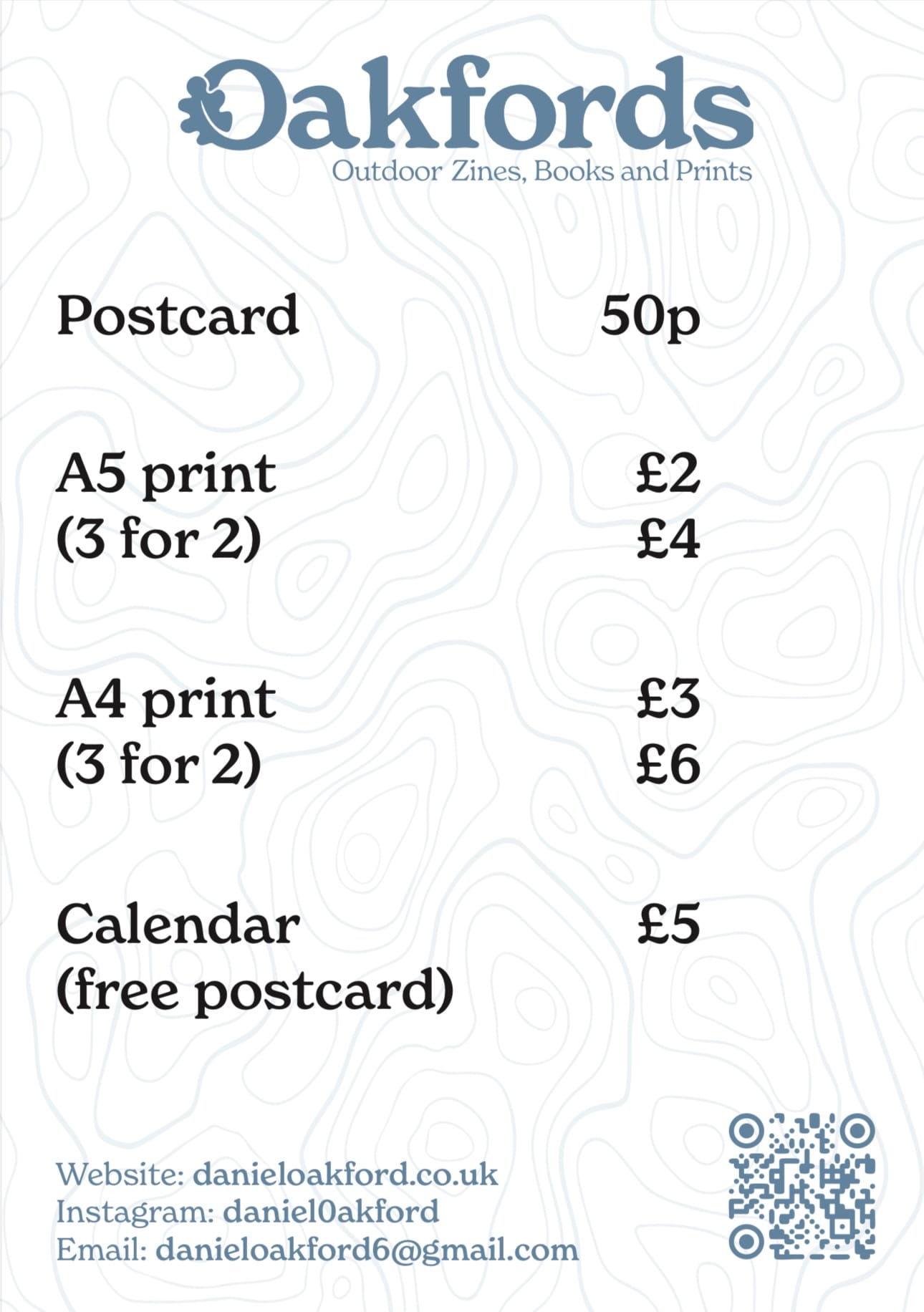 Oakfords
Outdoor Zines, Books and Prints

Postcard 50p

A5 print £2
(3 for 2) £4

A4 print £3
(3 for 2) £6

Calendar £5
(free postcard)

Website: danieloakford.co.uk
Instagram: daniel0akford
Email: danieloakford6@gmail.com